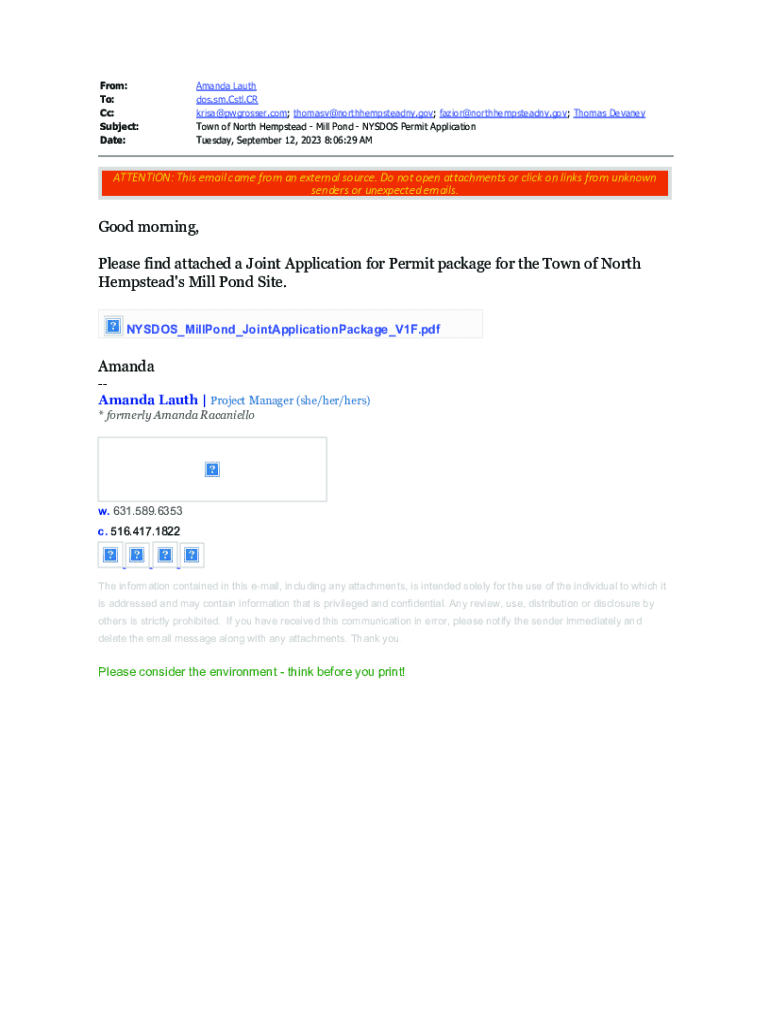 From: Amanda Lauth
To: dos.sm.Cstl.CR
Cc: krisa@pwgrosser.com; thomasv@northhempsteadny.gov; fazior@northhempsteadny.gov; Thomas Devaney
Subject: Town of North Hempstead - Mill Pond - NYSDOS Permit Application
Date: Tuesday, September 12, 2023 8:06:29 AM

ATTENTION: This email came from an external source. Do not open attachments or click on links from unknown senders or unexpected emails.

Good morning,

Please find attached a Joint Application for Permit package for the Town of North Hempstead's Mill Pond Site.

NYSDOS_MillPond_JointApplicationPackage_V1F.pdf

Amanda

--

Amanda Lauth | Project Manager (she/her/hers)

* formerly Amanda Racaniello

w. 631.589.6353

c. 516.417.1822

The information contained in this e-mail, including any attachments, is intended solely for the use of the individual to which it is addressed and may contain information that is privileged and confidential. Any review, use, distribution or disclosure by others is strictly prohibited. If you have received this communication in error, please notify the sender immediately and delete the email message along with any attachments. Thank you.

Please consider the environment - think before you print!